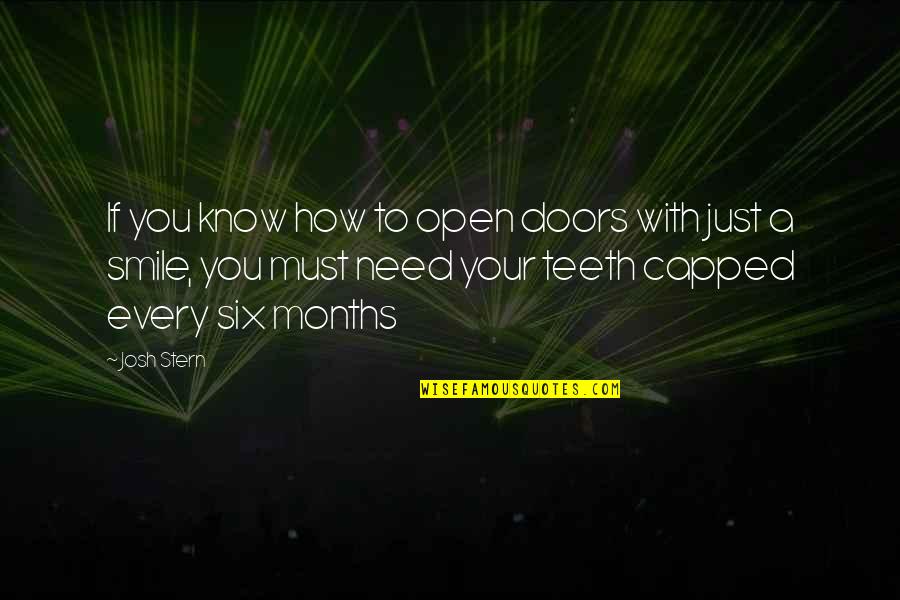 If you know how to open doors with just a smile, you must need your teeth capped every six months

~Josh Stern

WISEFAMOUSQUOTES.COM